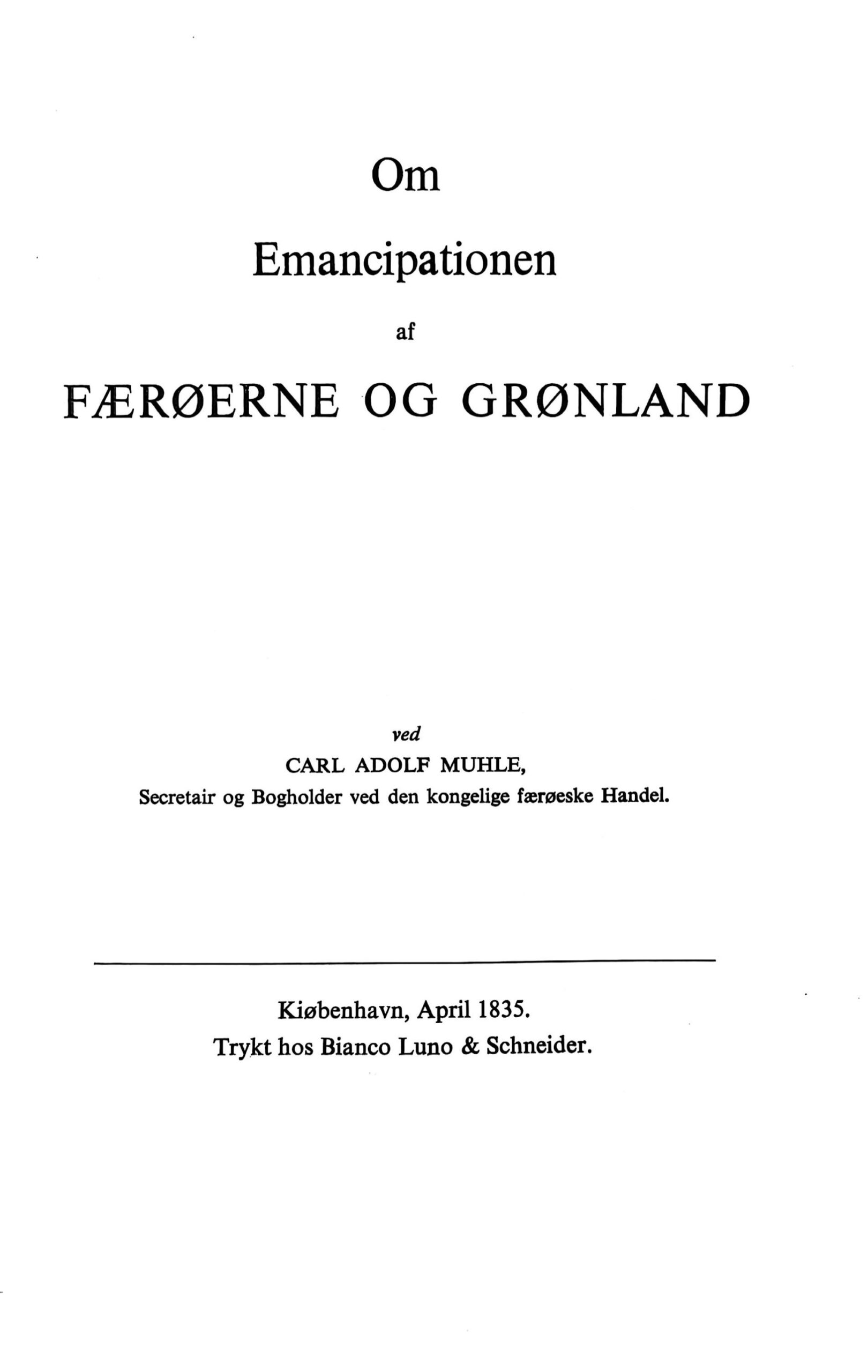 Om

Emancipationen

af

FÆRØERNE OG GRØNLAND

ved

CARL ADOLF MUHLE,

Secretair og Bogholder ved den kongelige færøeske Handel.

Kiøbenhavn, April 1835.

Trykt hos Bianco Luno & Schneider.